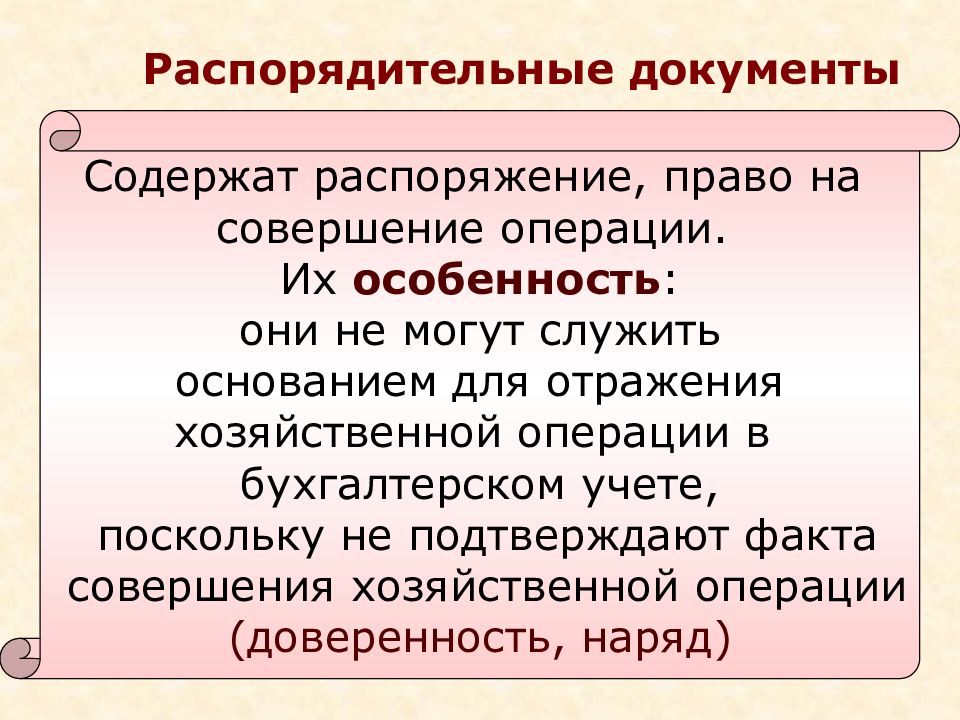 Распорядительные документы

Содержат распоряжение, право на совершение операции.
Их особенность:
они не могут служить основанием для отражения хозяйственной операции в бухгалтерском учете,
поскольку не подтверждают факта совершения хозяйственной операции
(доверенность, наряд)